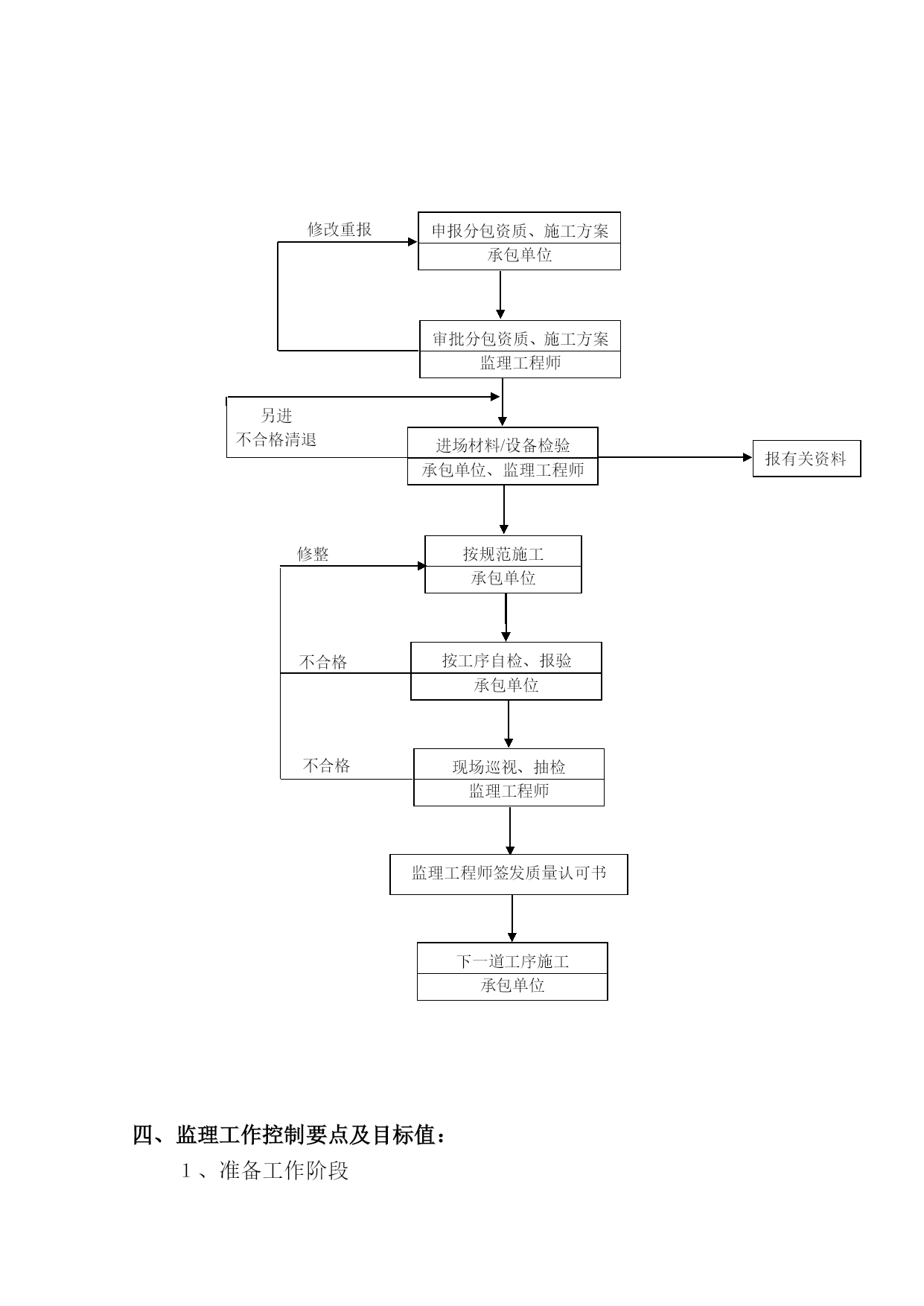 修改重报

申报分包资质、施工方案
承包单位

审批分包资质、施工方案
监理工程师

另进
不合格清退

进场材料/设备检验
承包单位、监理工程师

报有关资料

修整

按规范施工
承包单位

不合格

按工序自检、报验
承包单位

不合格

现场巡视、抽检
监理工程师

监理工程师签发质量认可书

下一道工序施工
承包单位

四、监理工作控制要点及目标值：

1、准备工作阶段